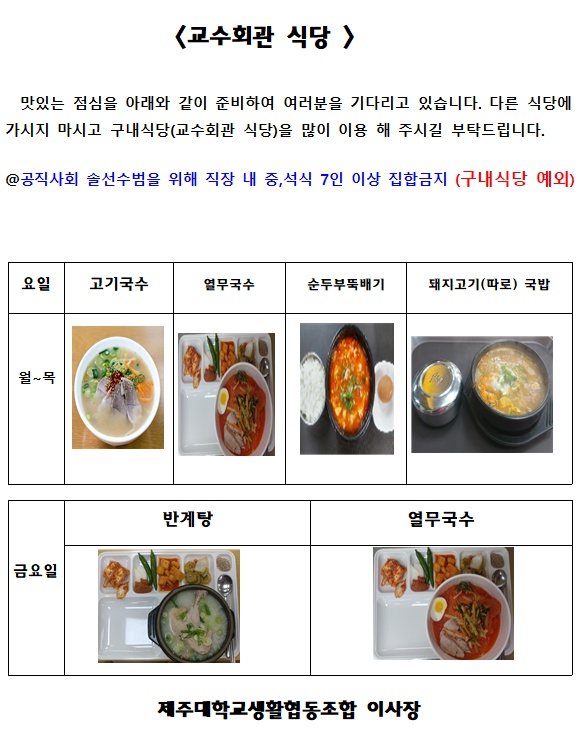 〈교수회관 식당 〉

맛있는 점심을 아래와 같이 준비하여 여러분을 기다리고 있습니다. 다른 식당에 가시지 마시고 구내식당(교수회관 식당)을 많이 이용 해 주시길 부탁드립니다.

@공직사회 솔선수범을 위해 직장 내 중,석식 7인 이상 집합금지 (구내식당 예외)

| 요일 | 고기국수 | 열무국수 | 순두부뚝배기 | 돼지고기(따로) 국밥 |
|---|---|---|---|---|
| 월~목 | | | | |

| 금요일 | 반계탕 | 열무국수 |
|---|---|---|
| | | |

제주대학교생활협동조합 이사장